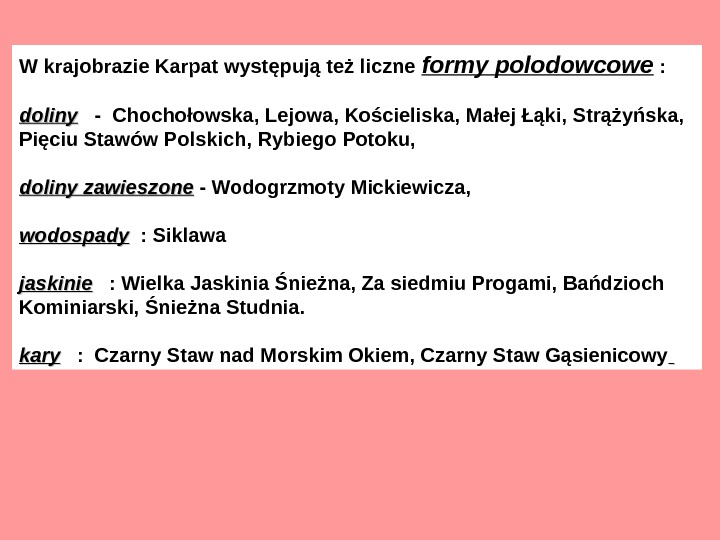 W krajobrazie Karpat występują też liczne formy polodowcowe :

doliny - Chochołowska, Lejowa, Kościeliska, Małej Łąki, Strążyńska, Pięciu Stawów Polskich, Rybiego Potoku,

doliny zawieszone - Wodogrzmoty Mickiewicza,

wodospady : Siklawa

jaskinie : Wielka Jaskinia Śnieżna, Za siedmiu Progami, Bańdzioch Kominiarski, Śnieżna Studnia.

kary : Czarny Staw nad Morskim Okiem, Czarny Staw Gąsienicowy